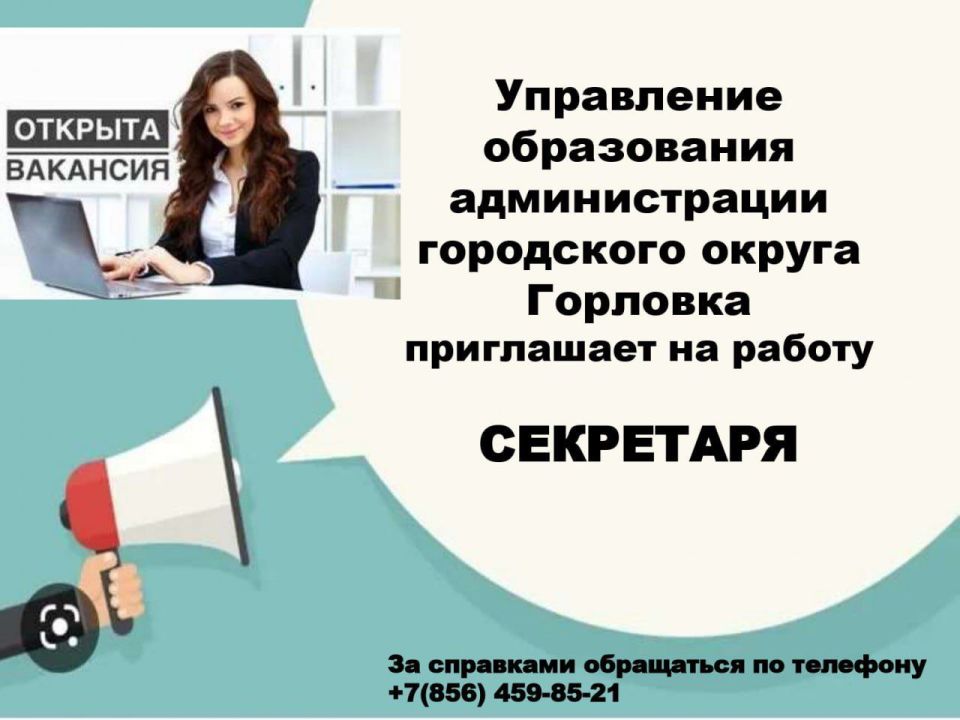 ОТКРЫТА ВАКАНСИЯ

Управление образования администрации городского округа Горловка приглашает на работу

СЕКРЕТАРЯ

За справками обращаться по телефону +7(856) 459-85-21